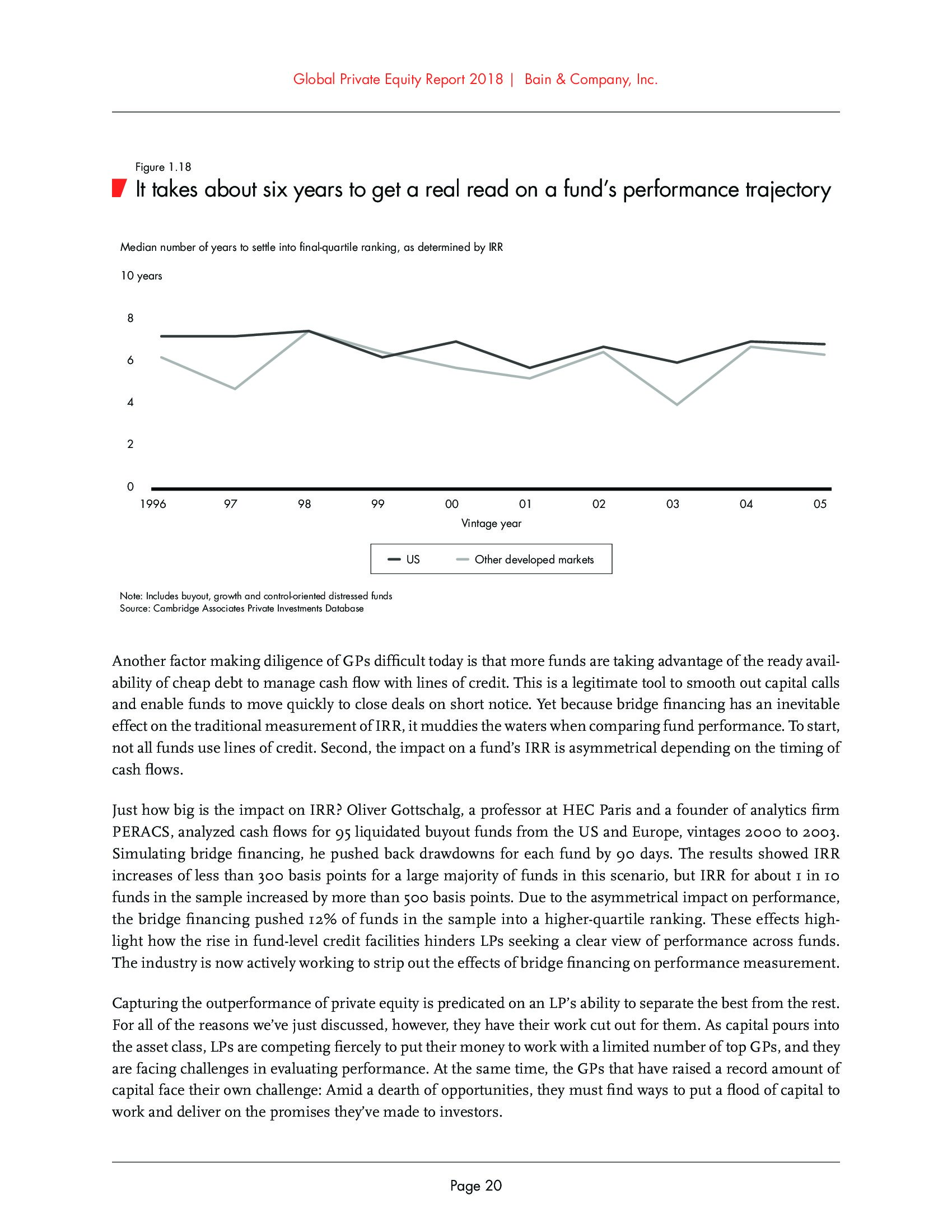 Global Private Equity Report 2018 | Bain & Company, Inc.

Figure 1.18

It takes about six years to get a real read on a fund's performance trajectory

Median number of years to settle into final-quartile ranking, as determined by IRR

10 years

8

6

4

2

0

1996 97 98 99 00 01 02 03 04 05

Vintage year

US Other developed markets

Note: Includes buyout, growth and control-oriented distressed funds
Source: Cambridge Associates Private Investments Database

Another factor making diligence of GPs difficult today is that more funds are taking advantage of the ready availability of cheap debt to manage cash flow with lines of credit. This is a legitimate tool to smooth out capital calls and enable funds to move quickly to close deals on short notice. Yet because bridge financing has an inevitable effect on the traditional measurement of IRR, it muddies the waters when comparing fund performance. To start, not all funds use lines of credit. Second, the impact on a fund's IRR is asymmetrical depending on the timing of cash flows.

Just how big is the impact on IRR? Oliver Gottschalg, a professor at HEC Paris and a founder of analytics firm PERACS, analyzed cash flows for 95 liquidated buyout funds from the US and Europe, vintages 2000 to 2003. Simulating bridge financing, he pushed back drawdowns for each fund by 90 days. The results showed IRR increases of less than 300 basis points for a large majority of funds in this scenario, but IRR for about 1 in 10 funds in the sample increased by more than 500 basis points. Due to the asymmetrical impact on performance, the bridge financing pushed 12% of funds in the sample into a higher-quartile ranking. These effects highlight how the rise in fund-level credit facilities hinders LPs seeking a clear view of performance across funds. The industry is now actively working to strip out the effects of bridge financing on performance measurement.

Capturing the outperformance of private equity is predicated on an LP's ability to separate the best from the rest. For all of the reasons we've just discussed, however, they have their work cut out for them. As capital pours into the asset class, LPs are competing fiercely to put their money to work with a limited number of top GPs, and they are facing challenges in evaluating performance. At the same time, the GPs that have raised a record amount of capital face their own challenge: Amid a dearth of opportunities, they must find ways to put a flood of capital to work and deliver on the promises they've made to investors.

Page 20